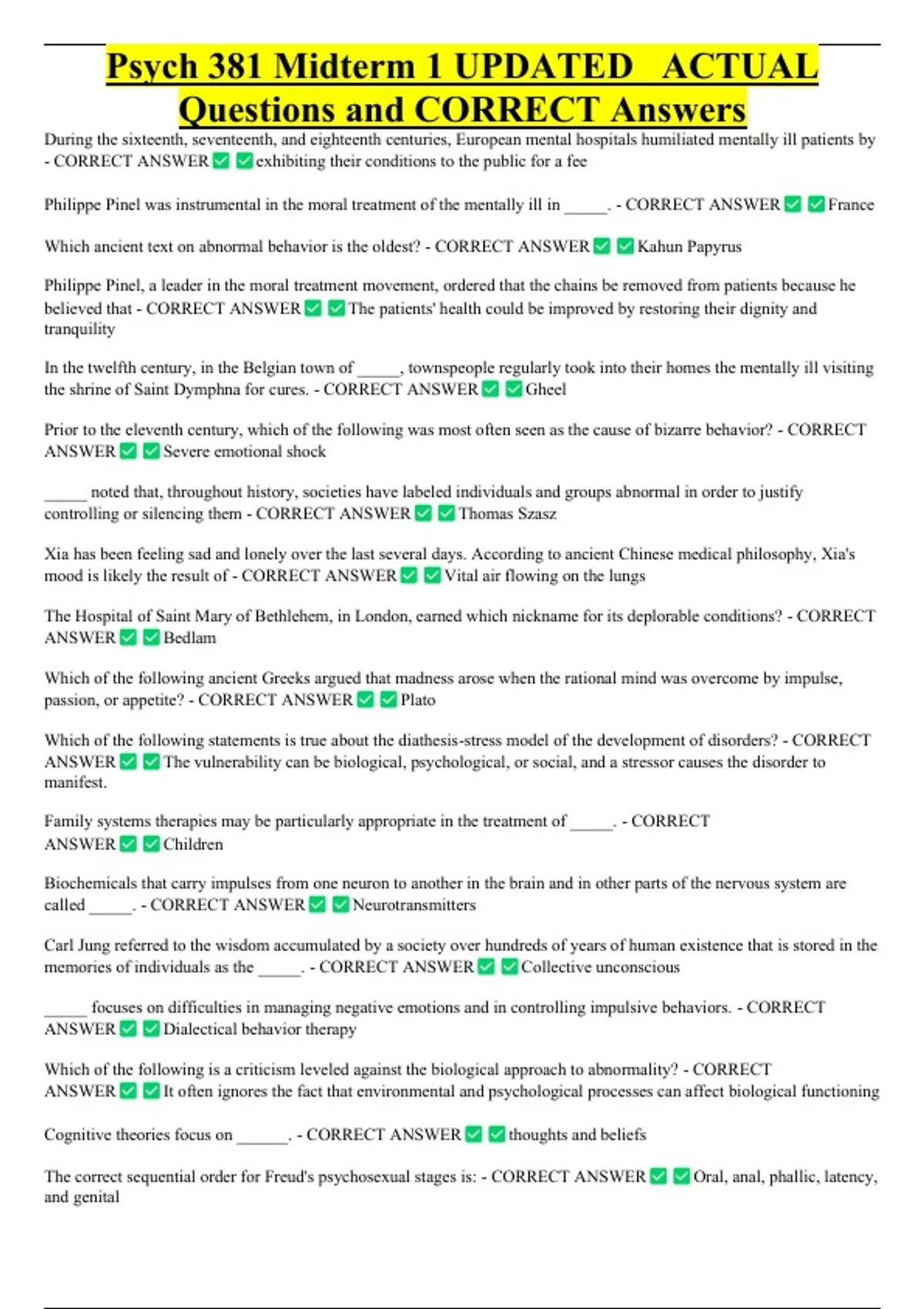 Psych 381 Midterm 1 UPDATED ACTUAL Questions and CORRECT Answers

During the sixteenth, seventeenth, and eighteenth centuries, European mental hospitals humiliated mentally ill patients by - CORRECT ANSWER ☑ ☑ exhibiting their conditions to the public for a fee

Philippe Pinel was instrumental in the moral treatment of the mentally ill in ____. - CORRECT ANSWER ☑ ☑ France

Which ancient text on abnormal behavior is the oldest? - CORRECT ANSWER ☑ ☑ Kahun Papyrus

Philippe Pinel, a leader in the moral treatment movement, ordered that the chains be removed from patients because he believed that - CORRECT ANSWER ☑ ☑ The patients' health could be improved by restoring their dignity and tranquility

In the twelfth century, in the Belgian town of ____, townspeople regularly took into their homes the mentally ill visiting the shrine of Saint Dymphna for cures. - CORRECT ANSWER ☑ ☑ Gheel

Prior to the eleventh century, which of the following was most often seen as the cause of bizarre behavior? - CORRECT ANSWER ☑ ☑ Severe emotional shock

____ noted that, throughout history, societies have labeled individuals and groups abnormal in order to justify controlling or silencing them - CORRECT ANSWER ☑ ☑ Thomas Szasz

Xia has been feeling sad and lonely over the last several days. According to ancient Chinese medical philosophy, Xia's mood is likely the result of - CORRECT ANSWER ☑ ☑ Vital air flowing on the lungs

The Hospital of Saint Mary of Bethlehem, in London, earned which nickname for its deplorable conditions? - CORRECT ANSWER ☑ ☑ Bedlam

Which of the following ancient Greeks argued that madness arose when the rational mind was overcome by impulse, passion, or appetite? - CORRECT ANSWER ☑ ☑ Plato

Which of the following statements is true about the diathesis-stress model of the development of disorders? - CORRECT ANSWER ☑ ☑ The vulnerability can be biological, psychological, or social, and a stressor causes the disorder to manifest.

Family systems therapies may be particularly appropriate in the treatment of ____. - CORRECT ANSWER ☑ ☑ Children

Biochemicals that carry impulses from one neuron to another in the brain and in other parts of the nervous system are called ____. - CORRECT ANSWER ☑ ☑ Neurotransmitters

Carl Jung referred to the wisdom accumulated by a society over hundreds of years of human existence that is stored in the memories of individuals as the ____. - CORRECT ANSWER ☑ ☑ Collective unconscious

____ focuses on difficulties in managing negative emotions and in controlling impulsive behaviors. - CORRECT ANSWER ☑ ☑ Dialectical behavior therapy

Which of the following is a criticism leveled against the biological approach to abnormality? - CORRECT ANSWER ☑ ☑ It often ignores the fact that environmental and psychological processes can affect biological functioning

Cognitive theories focus on ____. - CORRECT ANSWER ☑ ☑ thoughts and beliefs

The correct sequential order for Freud's psychosexual stages is: - CORRECT ANSWER ☑ ☑ Oral, anal, phallic, latency, and genital